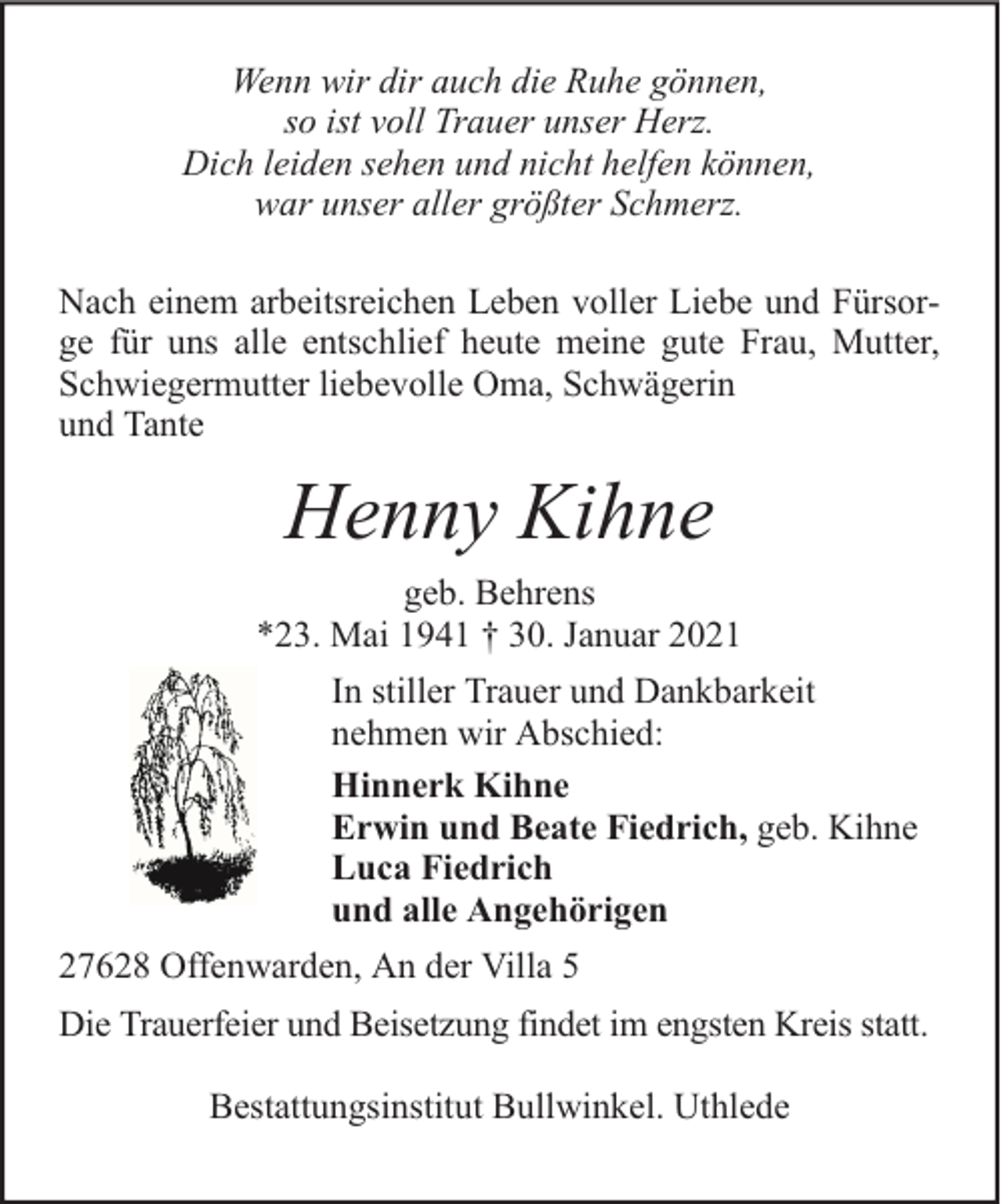 Wenn wir dir auch die Ruhe gönnen,
so ist voll Trauer unser Herz.
Dich leiden sehen und nicht helfen können,
war unser aller größter Schmerz.

Nach einem arbeitsreichen Leben voller Liebe und Fürsorge für uns alle entschlief heute meine gute Frau, Mutter, Schwiegermutter liebevolle Oma, Schwägerin und Tante

Henny Kihne

geb. Behrens
*23. Mai 1941 † 30. Januar 2021

In stiller Trauer und Dankbarkeit nehmen wir Abschied:

Hinnerk Kihne
Erwin und Beate Fiedrich, geb. Kihne
Luca Fiedrich
und alle Angehörigen

27628 Offenwarden, An der Villa 5

Die Trauerfeier und Beisetzung findet im engsten Kreis statt.

Bestattungsinstitut Bullwinkel. Uthlede